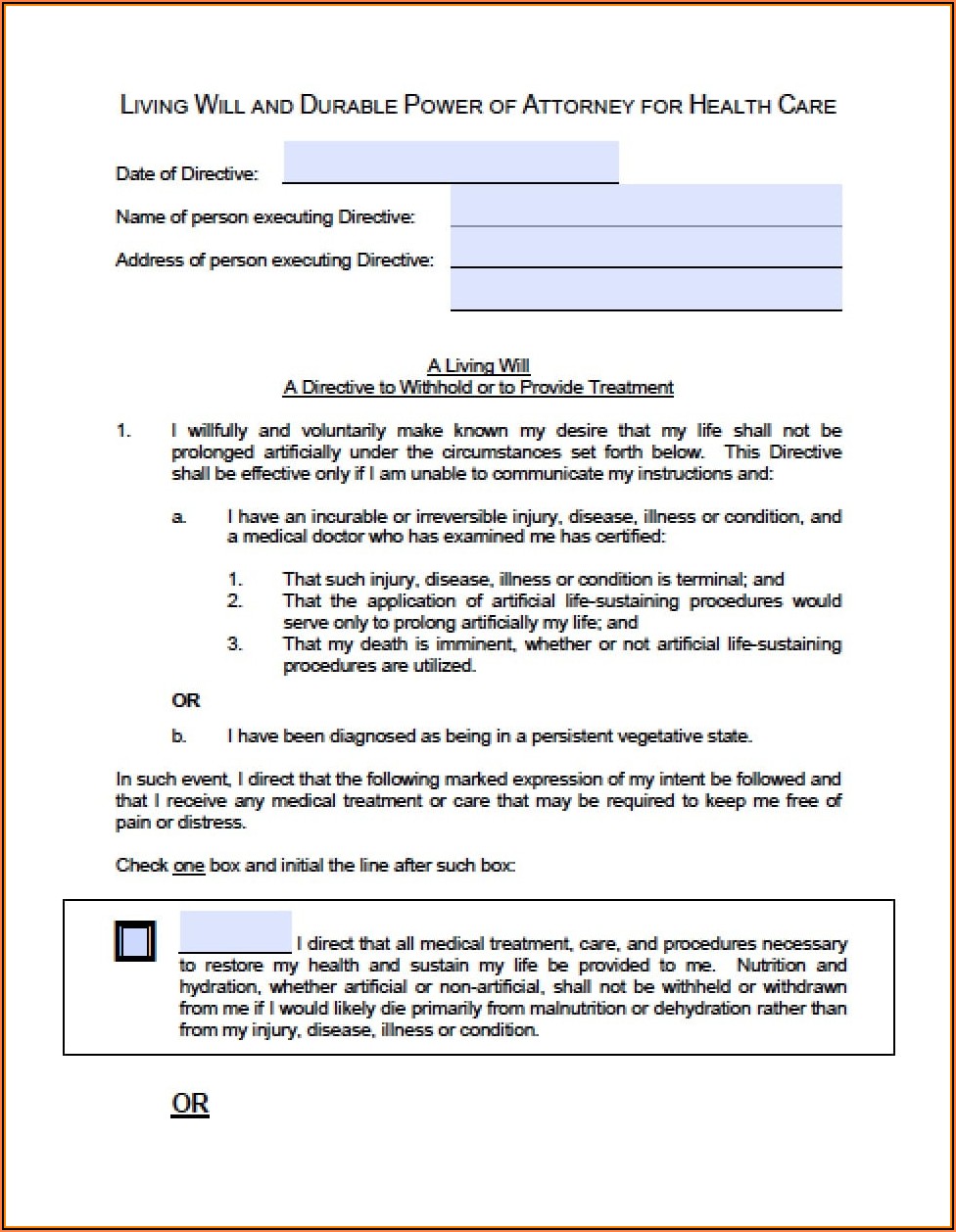 LIVING WILL AND DURABLE POWER OF ATTORNEY FOR HEALTH CARE

Date of Directive:

Name of person executing Directive:

Address of person executing Directive:

A Living Will
A Directive to Withhold or to Provide Treatment

1. I willfully and voluntarily make known my desire that my life shall not be prolonged artificially under the circumstances set forth below. This Directive shall be effective only if I am unable to communicate my instructions and:

a. I have an incurable or irreversible injury, disease, illness or condition, and a medical doctor who has examined me has certified:

1. That such injury, disease, illness or condition is terminal; and
2. That the application of artificial life-sustaining procedures would serve only to prolong artificially my life; and
3. That my death is imminent, whether or not artificial life-sustaining procedures are utilized.

OR

b. I have been diagnosed as being in a persistent vegetative state.

In such event, I direct that the following marked expression of my intent be followed and that I receive any medical treatment or care that may be required to keep me free of pain or distress.

Check one box and initial the line after such box:

I direct that all medical treatment, care, and procedures necessary to restore my health and sustain my life be provided to me. Nutrition and hydration, whether artificial or non-artificial, shall not be withheld or withdrawn from me if I would likely die primarily from malnutrition or dehydration rather than from my injury, disease, illness or condition.

OR